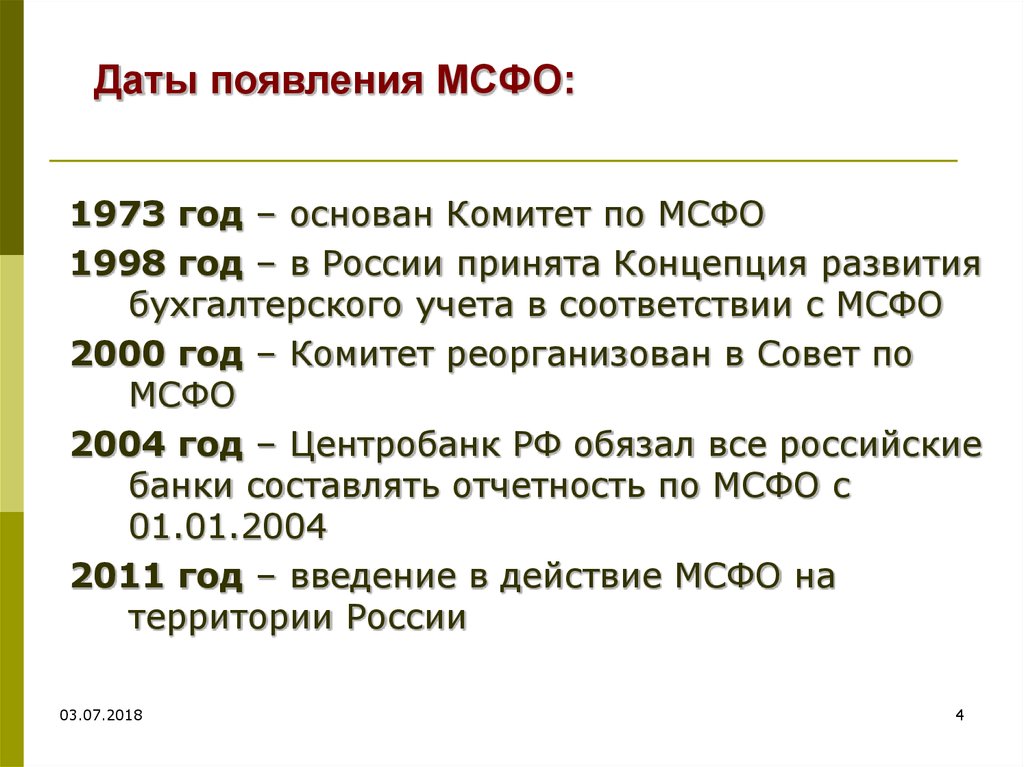 Даты появления МСФО:

1973 год – основан Комитет по МСФО

1998 год – в России принята Концепция развития бухгалтерского учета в соответствии с МСФО

2000 год – Комитет реорганизован в Совет по МСФО

2004 год – Центробанк РФ обязал все российские банки составлять отчетность по МСФО с 01.01.2004

2011 год – введение в действие МСФО на территории России

03.07.2018

4